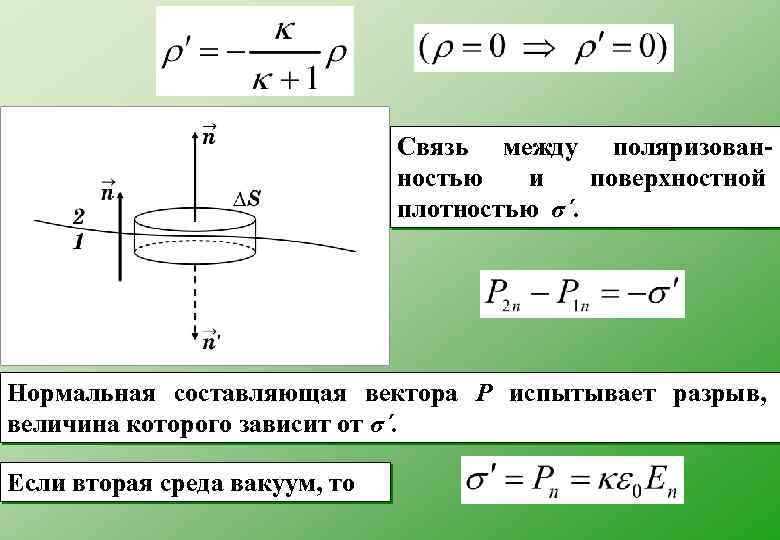 $\rho' = -\frac{\kappa}{\kappa+1}\rho$

$(\rho = 0 \Rightarrow \rho' = 0)$

$\vec{n}$

$\vec{n}$

$\Delta S$

2

1

$\vec{n}'$

Связь между поляризованностью и поверхностной плотностью $\sigma'$.

$P_{2n} - P_{1n} = -\sigma'$

Нормальная составляющая вектора P испытывает разрыв, величина которого зависит от $\sigma'$.

Если вторая среда вакуум, то

$\sigma' = P_n = \kappa\varepsilon_0 E_n$